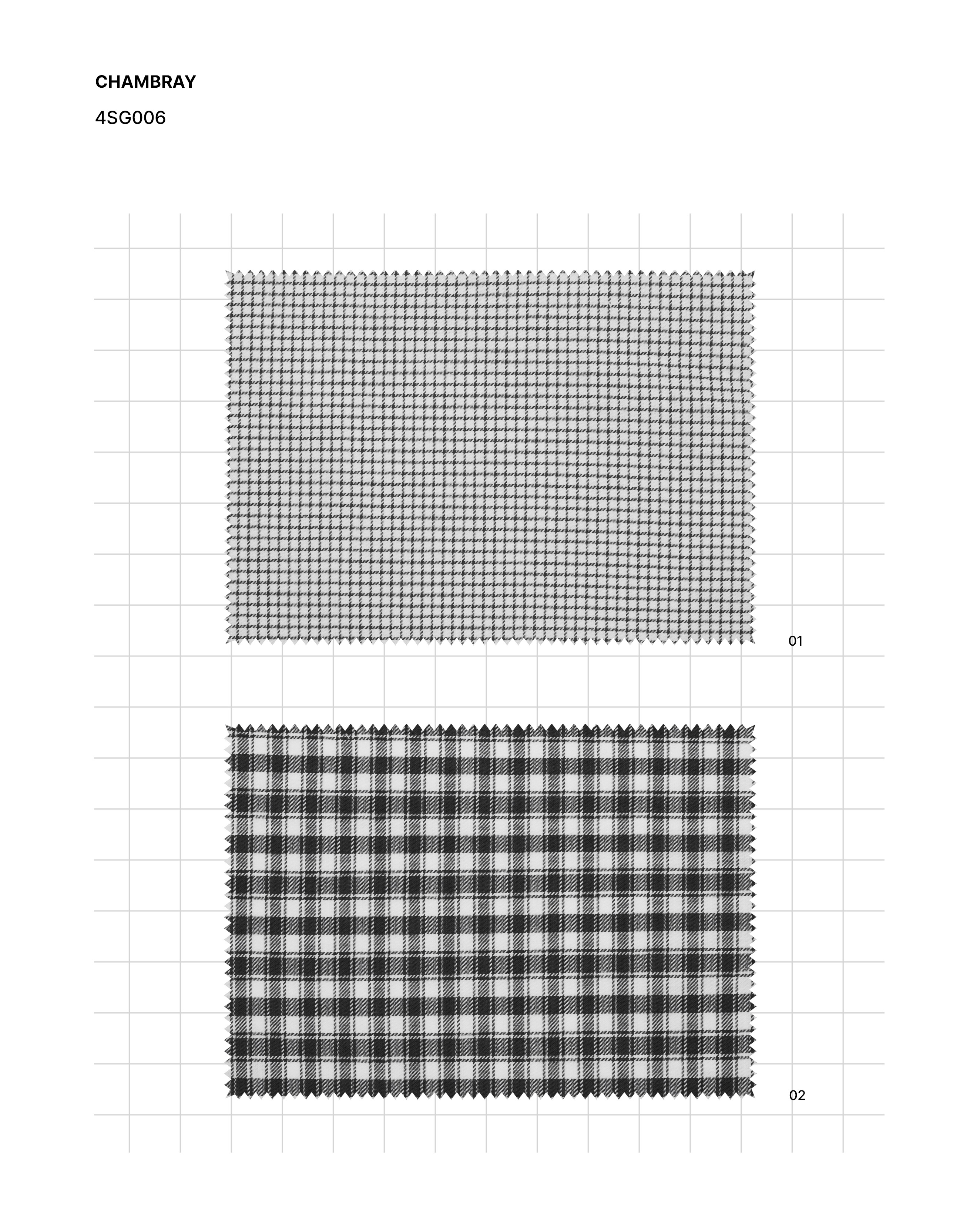 CHAMBRAY

4SG006

01

02